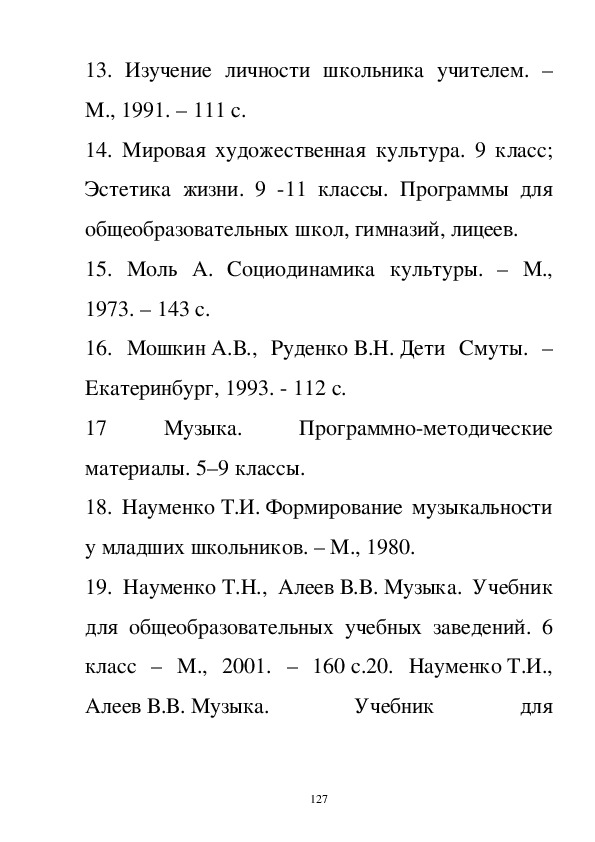 13. Изучение личности школьника учителем. – М., 1991. – 111 с.

14. Мировая художественная культура. 9 класс; Эстетика жизни. 9 -11 классы. Программы для общеобразовательных школ, гимназий, лицеев.

15. Моль А. Социодинамика культуры. – М., 1973. – 143 с.

16. Мошкин А.В., Руденко В.Н. Дети Смуты. – Екатеринбург, 1993. - 112 с.

17 Музыка. Программно-методические материалы. 5–9 классы.

18. Науменко Т.И. Формирование музыкальности у младших школьников. – М., 1980.

19. Науменко Т.Н., Алеев В.В. Музыка. Учебник для общеобразовательных учебных заведений. 6 класс – М., 2001. – 160 с.20. Науменко Т.И., Алеев В.В. Музыка. Учебник для

127